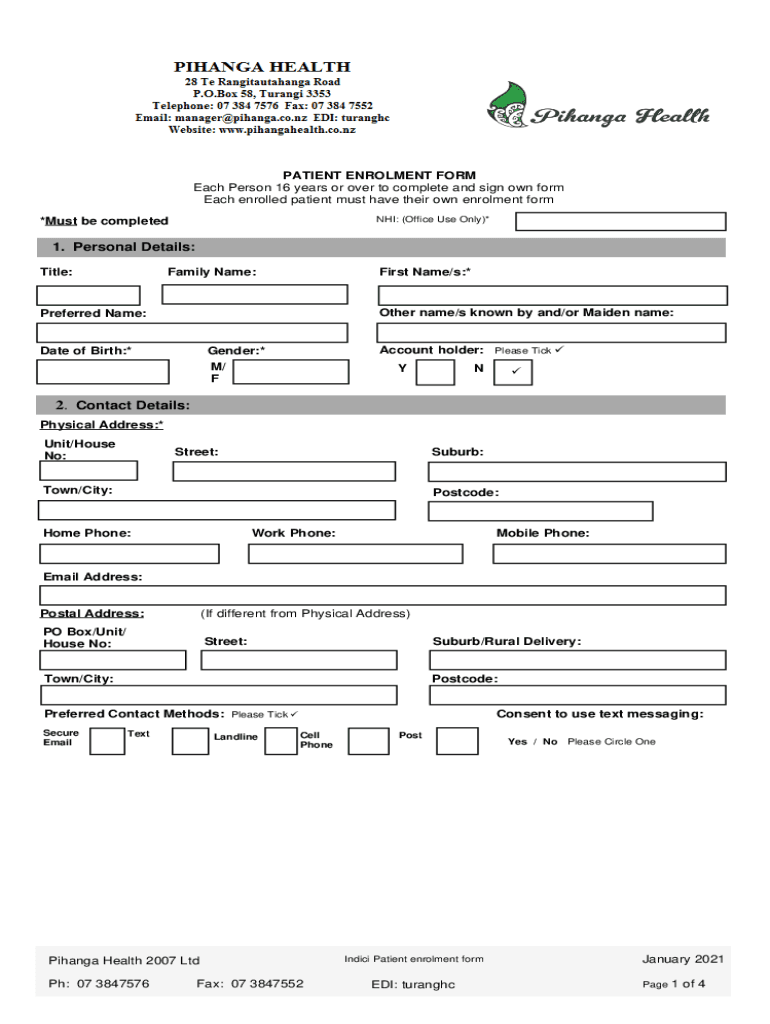 PIHANGA HEALTH
28 Te Rangitautahanga Road
P.O.Box 58, Turangi 3353
Telephone: 07 384 7576 Fax: 07 384 7552
Email: manager@pihanga.co.nz EDI: turanghc
Website: www.pihangahealth.co.nz

Pihanga Health

PATIENT ENROLMENT FORM
Each Person 16 years or over to complete and sign own form
Each enrolled patient must have their own enrolment form

*Must be completed

NHI: (Office Use Only)*

1. Personal Details:

Title:

Family Name:

First Name/s:*

Preferred Name:

Other name/s known by and/or Maiden name:

Date of Birth:*

Gender:*

M/F

Account holder: Please Tick ✓

Y

N ✓

2. Contact Details:

Physical Address:*

Unit/House No:

Street:

Suburb:

Town/City:

Postcode:

Home Phone:

Work Phone:

Mobile Phone:

Email Address:

Postal Address:

(If different from Physical Address)

PO Box/Unit/ House No:

Street:

Suburb/Rural Delivery:

Town/City:

Postcode:

Preferred Contact Methods: Please Tick ✓

Consent to use text messaging:

Secure Email

Text

Landline

Cell Phone

Post

Yes / No Please Circle One

Pihanga Health 2007 Ltd

Indici Patient enrolment form

January 2021

Ph: 07 3847576

Fax: 07 3847552

EDI: turanghc

Page 1 of 4